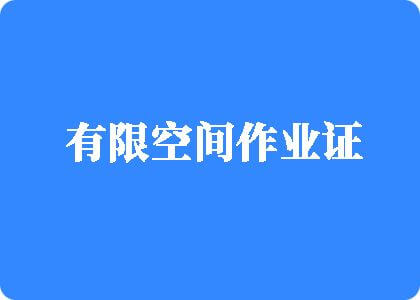 有限空间作业证